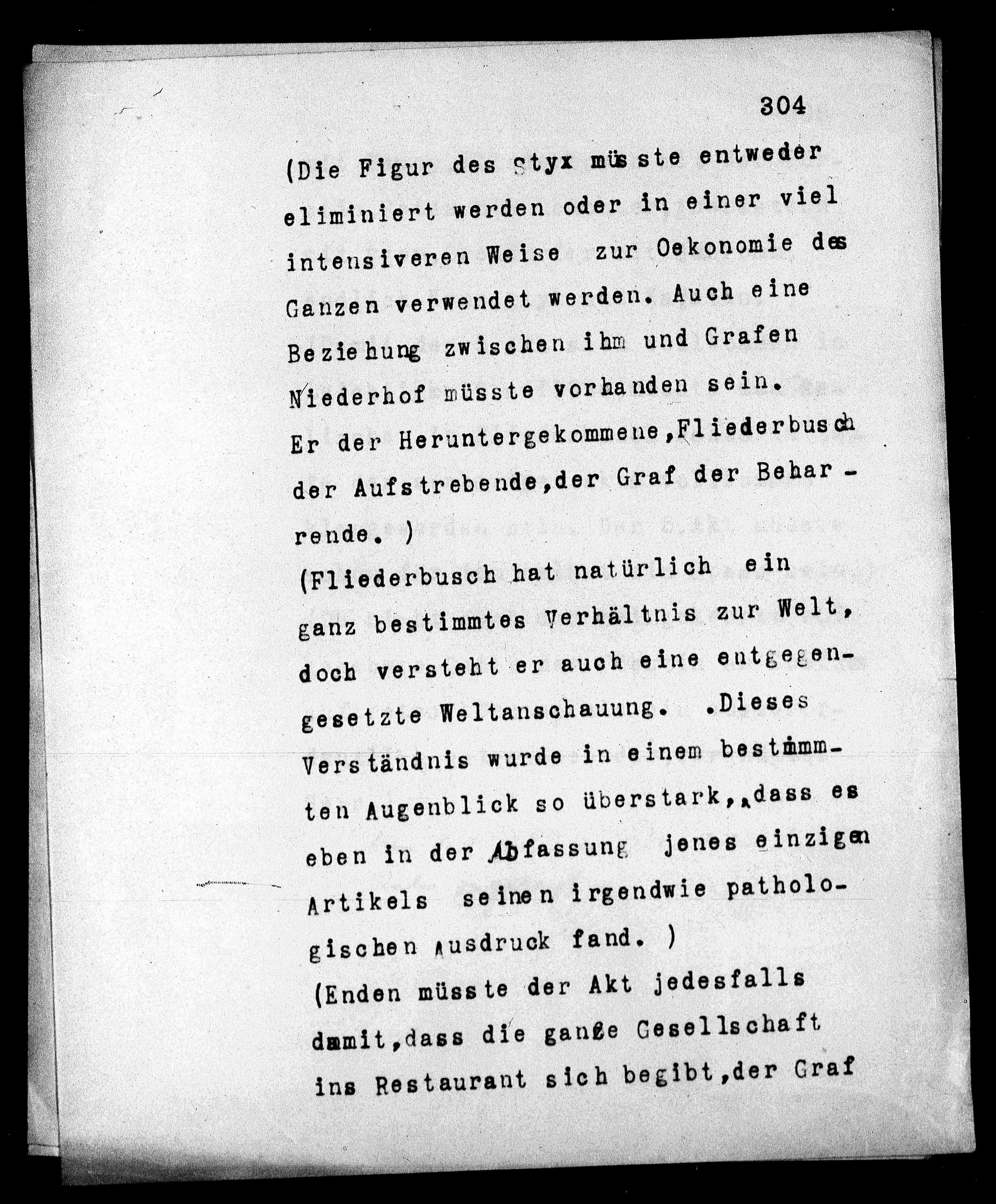 304

(Die Figur des Styx müsste entweder eliminiert werden oder in einer viel intensiveren Weise zur Oekonomie des Ganzen verwendet werden. Auch eine Beziehung zwischen ihm und Grafen Niederhof müsste vorhanden sein. Er der Heruntergekommene, Fliederbusch der Aufstrebende, der Graf der Beharrende. )

(Fliederbusch hat natürlich ein ganz bestimmtes Verhältnis zur Welt, doch versteht er auch eine entgegengesetzte Weltanschauung. .Dieses Verständnis wurde in einem bestimmten Augenblick so überstark, dass es eben in der Abfassung jenes einzigen Artikels seinen irgendwie pathologischen Ausdruck fand. )

(Enden müsste der Akt jedesfalls damit, dass die ganze Gesellschaft ins Restaurant sich begibt, der Graf